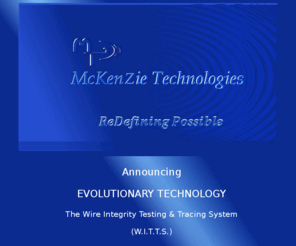 McKenZie Technologies

ReDefining Possible

Announcing

EVOLUTIONARY TECHNOLOGY

The Wire Integrity Testing & Tracing System

(W.I.T.T.S.)